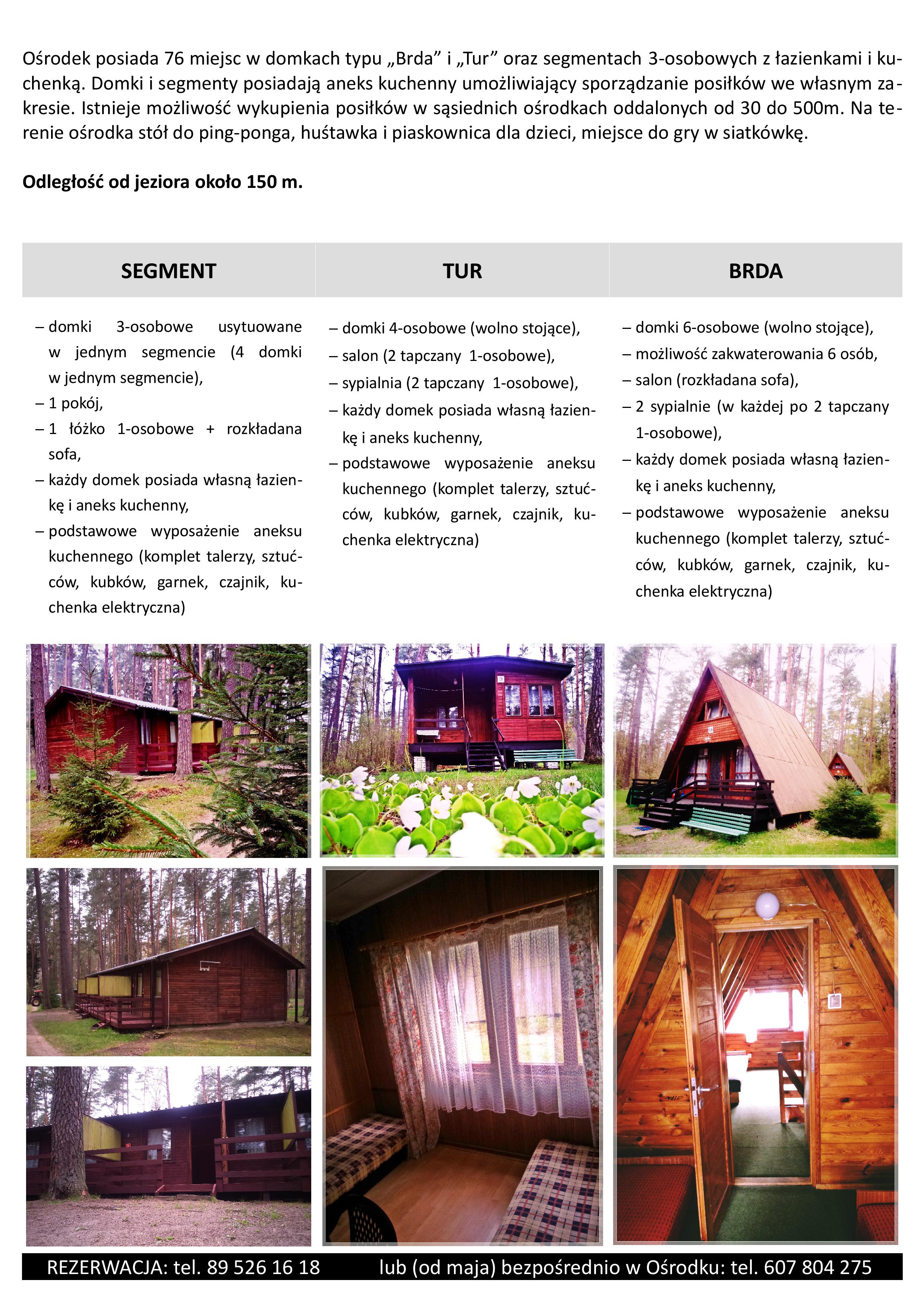 Ośrodek posiada 76 miejsc w domkach typu „Brda” i „Tur” oraz segmentach 3-osobowych z łazienkami i kuchenką. Domki i segmenty posiadają aneks kuchenny umożliwiający sporządzanie posiłków we własnym zakresie. Istnieje możliwość wykupienia posiłków w sąsiednich ośrodkach oddalonych od 30 do 500m. Na terenie ośrodka stół do ping-ponga, huśtawka i piaskownica dla dzieci, miejsce do gry w siatkówkę.

Odległość od jeziora około 150 m.

SEGMENT

– domki 3-osobowe usytuowane w jednym segmencie (4 domki w jednym segmencie),
– 1 pokój,
– 1 łóżko 1-osobowe + rozkładana sofa,
– każdy domek posiada własną łazienkę i aneks kuchenny,
– podstawowe wyposażenie aneksu kuchennego (komplet talerzy, sztućców, kubków, garnek, czajnik, kuchenka elektryczna)

TUR

– domki 4-osobowe (wolno stojące),
– salon (2 tapczany 1-osobowe),
– sypialnia (2 tapczany 1-osobowe),
– każdy domek posiada własną łazienkę i aneks kuchenny,
– podstawowe wyposażenie aneksu kuchennego (komplet talerzy, sztućców, kubków, garnek, czajnik, kuchenka elektryczna)

BRDA

– domki 6-osobowe (wolno stojące),
– możliwość zakwaterowania 6 osób,
– salon (rozkładana sofa),
– 2 sypialnie (w każdej po 2 tapczany 1-osobowe),
– każdy domek posiada własną łazienkę i aneks kuchenny,
– podstawowe wyposażenie aneksu kuchennego (komplet talerzy, sztućców, kubków, garnek, czajnik, kuchenka elektryczna)

REZERWACJA: tel. 89 526 16 18 lub (od maja) bezpośrednio w Ośrodku: tel. 607 804 275